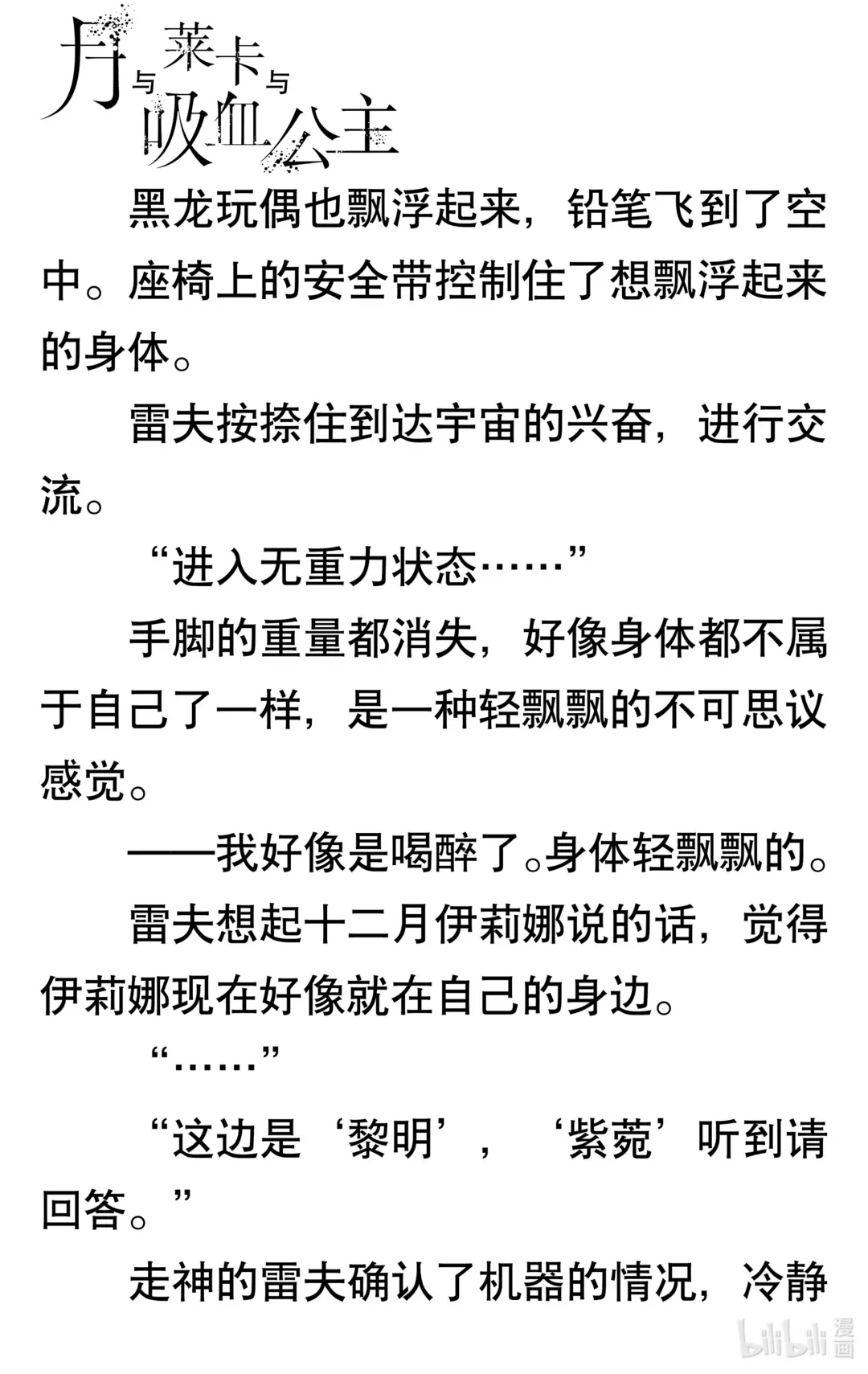 月与莱卡与吸血公主

黑龙玩偶也飘浮起来，铅笔飞到了空中。座椅上的安全带控制住了想飘浮起来的身体。

雷夫按捺住到达宇宙的兴奋，进行交流。

“进入无重力状态……”

手脚的重量都消失，好像身体都不属于自己了一样，是一种轻飘飘的不可思议感觉。

——我好像是喝醉了。身体轻飘飘的。

雷夫想起十二月伊莉娜说的话，觉得伊莉娜现在好像就在自己的身边。

“……”

“这边是‘黎明’，‘紫菀’听到请回答。”

走神的雷夫确认了机器的情况，冷静

bilibili 漫画